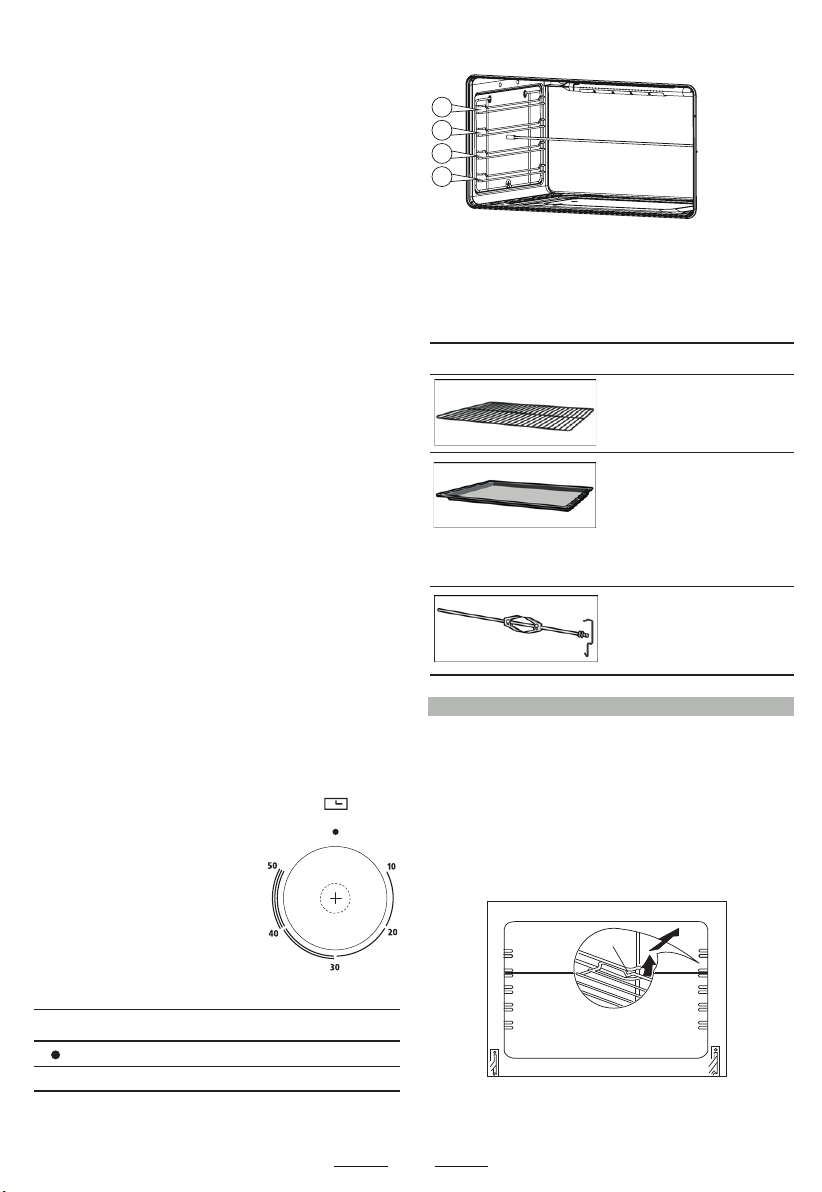 50

10

40

20

30